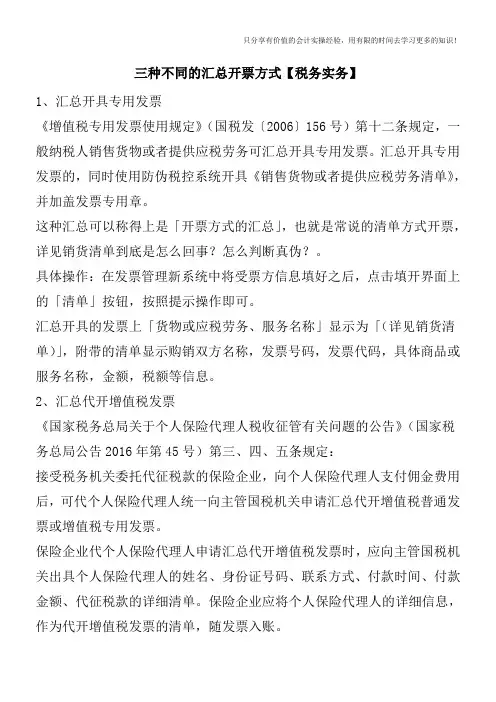 只分享有价值的会计实操经验，用有限的时间去学习更多的知识！

三种不同的汇总开票方式【税务实务】

1、汇总开具专用发票

《增值税专用发票使用规定》（国税发〔2006〕156号）第十二条规定，一般纳税人销售货物或者提供应税劳务可汇总开具专用发票。汇总开具专用发票的，同时使用防伪税控系统开具《销售货物或者提供应税劳务清单》，并加盖发票专用章。

这种汇总可以称得上是「开票方式的汇总」，也就是常说的清单方式开票，详见销货清单到底是怎么回事？怎么判断真伪？。

具体操作：在发票管理新系统中将受票方信息填好之后，点击填开界面上的「清单」按钮，按照提示操作即可。

汇总开具的发票上「货物或应税劳务、服务名称」显示为「（详见销货清单）」，附带的清单显示购销双方名称，发票号码，发票代码，具体商品或服务名称，金额，税额等信息。

2、汇总代开增值税发票

《国家税务总局关于个人保险代理人税收征管有关问题的公告》（国家税务总局公告2016年第45号）第三、四、五条规定：

接受税务机关委托代征税款的保险企业，向个人保险代理人支付佣金费用后，可代个人保险代理人统一向主管国税机关申请汇总代开增值税普通发票或增值税专用发票。

保险企业代个人保险代理人申请汇总代开增值税发票时，应向主管国税机关出具个人保险代理人的姓名、身份证号码、联系方式、付款时间、付款金额、代征税款的详细清单。保险企业应将个人保险代理人的详细信息，作为代开增值税发票的清单，随发票入账。